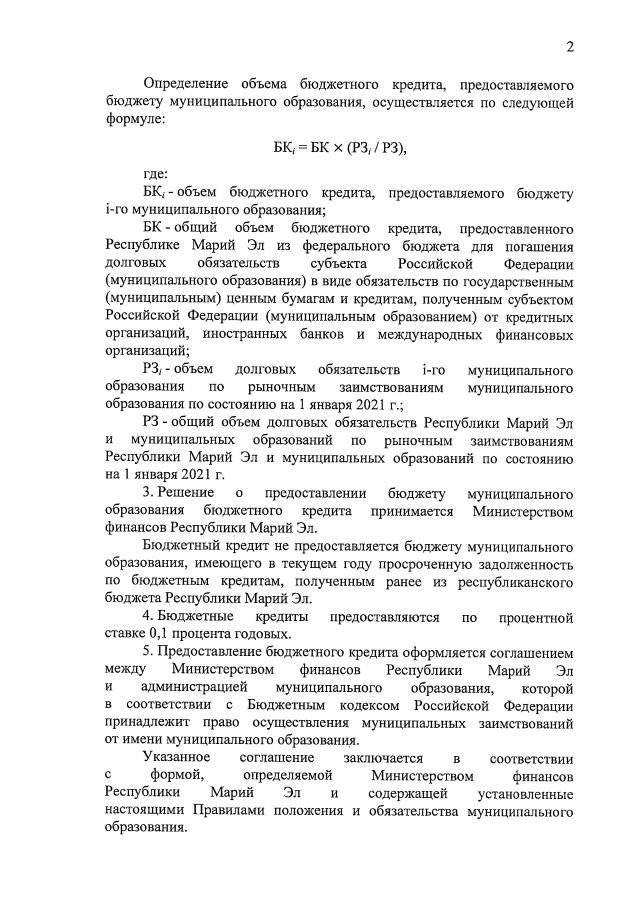 2

Определение объема бюджетного кредита, предоставляемого бюджету муниципального образования, осуществляется по следующей формуле:

$БК_i = БК \times (РЗ_i / РЗ)$,

где:

$БК_i$ - объем бюджетного кредита, предоставляемого бюджету i-го муниципального образования;

БК - общий объем бюджетного кредита, предоставленного Республике Марий Эл из федерального бюджета для погашения долговых обязательств субъекта Российской Федерации (муниципального образования) в виде обязательств по государственным (муниципальным) ценным бумагам и кредитам, полученным субъектом Российской Федерации (муниципальным образованием) от кредитных организаций, иностранных банков и международных финансовых организаций;

$РЗ_i$ - объем долговых обязательств i-го муниципального образования по рыночным заимствованиям муниципального образования по состоянию на 1 января 2021 г.;

РЗ - общий объем долговых обязательств Республики Марий Эл и муниципальных образований по рыночным заимствованиям Республики Марий Эл и муниципальных образований по состоянию на 1 января 2021 г.

3. Решение о предоставлении бюджету муниципального образования бюджетного кредита принимается Министерством финансов Республики Марий Эл.

Бюджетный кредит не предоставляется бюджету муниципального образования, имеющего в текущем году просроченную задолженность по бюджетным кредитам, полученным ранее из республиканского бюджета Республики Марий Эл.

4. Бюджетные кредиты предоставляются по процентной ставке 0,1 процента годовых.

5. Предоставление бюджетного кредита оформляется соглашением между Министерством финансов Республики Марий Эл и администрацией муниципального образования, которой в соответствии с Бюджетным кодексом Российской Федерации принадлежит право осуществления муниципальных заимствований от имени муниципального образования.

Указанное соглашение заключается в соответствии с формой, определяемой Министерством финансов Республики Марий Эл и содержащей установленные настоящими Правилами положения и обязательства муниципального образования.